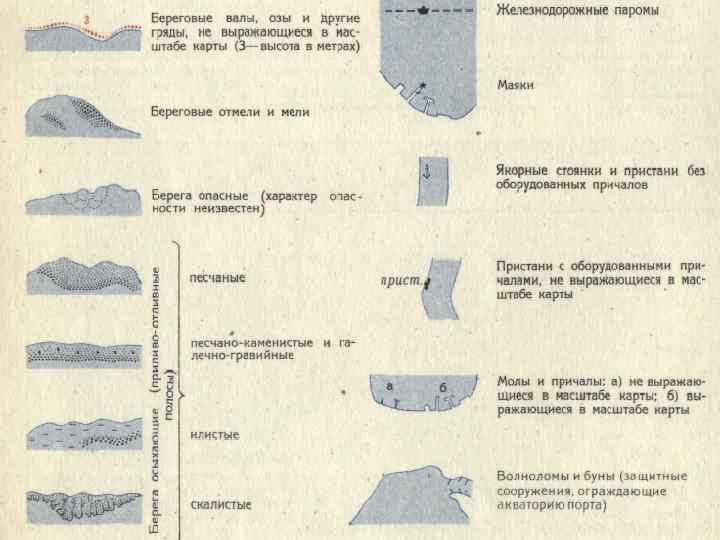 3

Береговые валы, озы и другие гряды, не выражающиеся в масштабе карты (3—высота в метрах)

Береговые отмели и мели

Берега опасные (характер опасности неизвестен)

Берега осыхающие (приливо-отливные полосы)

песчаные

песчано-каменистые и галечно-гравийные

илистые

скалистые

Железнодорожные паромы

Маяки

Якорные стоянки и пристани без оборудованных причалов

прист.

Пристани с оборудованными причалами, не выражающиеся в масштабе карты

а б

Молы и причалы: а) не выражающиеся в масштабе карты; б) выражающиеся в масштабе карты

Волноломы и буны (защитные сооружения, ограждающие акваторию порта)